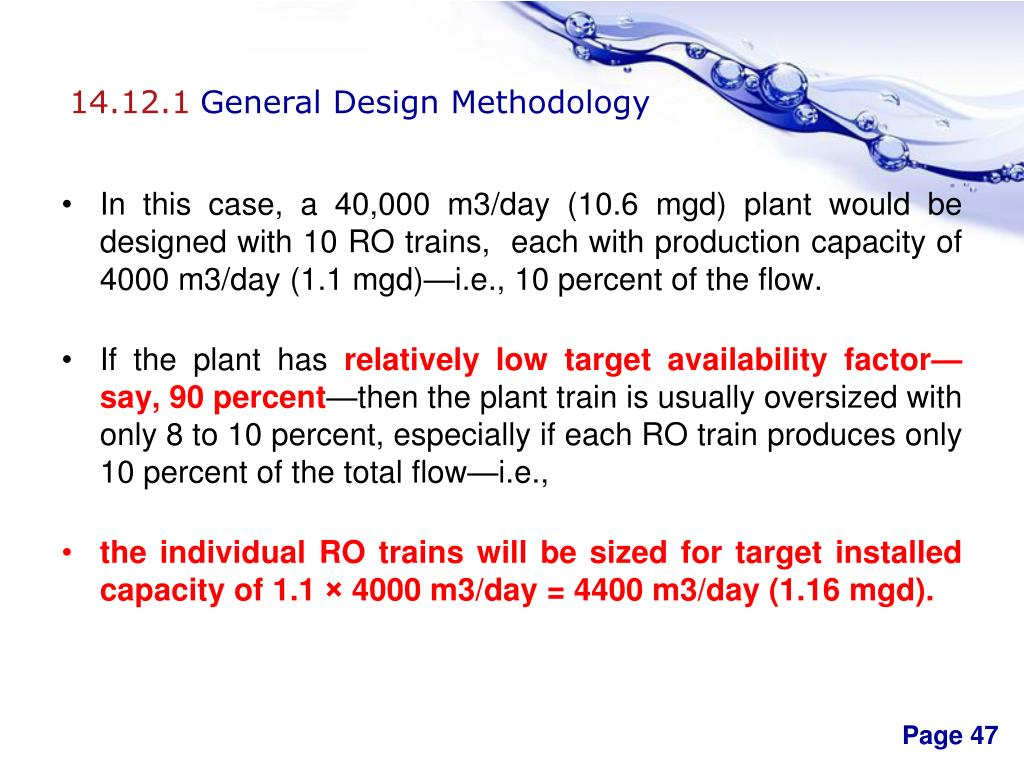 14.12.1 General Design Methodology

• In this case, a 40,000 m3/day (10.6 mgd) plant would be designed with 10 RO trains, each with production capacity of 4000 m3/day (1.1 mgd)—i.e., 10 percent of the flow.

• If the plant has relatively low target availability factor—say, 90 percent—then the plant train is usually oversized with only 8 to 10 percent, especially if each RO train produces only 10 percent of the total flow—i.e.,

• the individual RO trains will be sized for target installed capacity of 1.1 × 4000 m3/day = 4400 m3/day (1.16 mgd).

Page 47